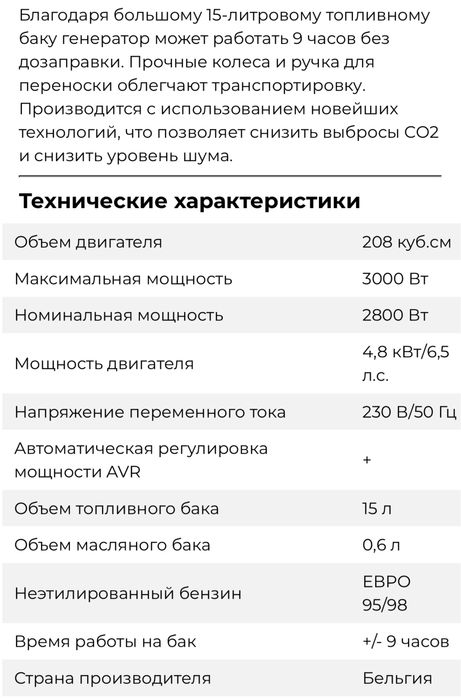 Благодаря большому 15-литровому топливному баку генератор может работать 9 часов без дозаправки. Прочные колеса и ручка для переноски облегчают транспортировку. Производится с использованием новейших технологий, что позволяет снизить выбросы CO2 и снизить уровень шума.

Технические характеристики

| | |
|---|---|
| Объем двигателя | 208 куб.см |
| Максимальная мощность | 3000 Вт |
| Номинальная мощность | 2800 Вт |
| Мощность двигателя | 4,8 кВт/6,5 л.с. |
| Напряжение переменного тока | 230 В/50 Гц |
| Автоматическая регулировка мощности AVR | + |
| Объем топливного бака | 15 л |
| Объем масляного бака | 0,6 л |
| Неэтилированный бензин | ЕВРО 95/98 |
| Время работы на бак | +/- 9 часов |
| Страна производителя | Бельгия |